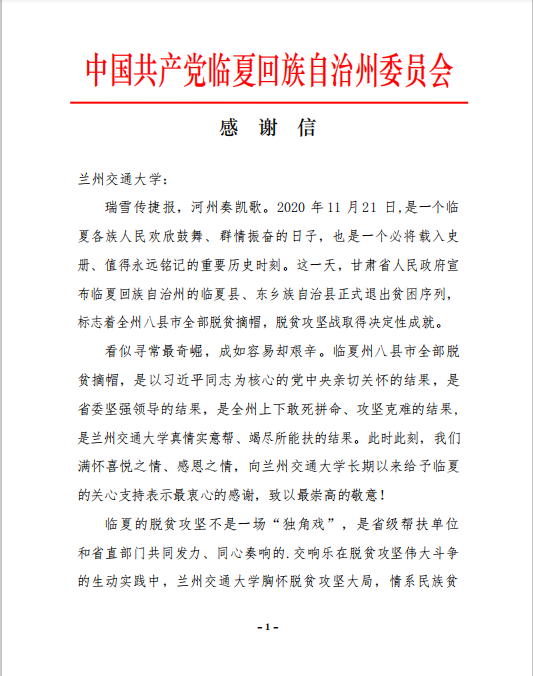 中国共产党临夏回族自治州委员会

感　谢　信

兰州交通大学：

瑞雪传捷报，河州奏凯歌。2020 年 11 月 21 日,是一个临夏各族人民欢欣鼓舞、群情振奋的日子，也是一个必将载入史册、值得永远铭记的重要历史时刻。这一天，甘肃省人民政府宣布临夏回族自治州的临夏县、东乡族自治县正式退出贫困序列，标志着全州八县市全部脱贫摘帽，脱贫攻坚战取得决定性成就。

看似寻常最奇崛，成如容易却艰辛。临夏州八县市全部脱贫摘帽，是以习近平同志为核心的党中央亲切关怀的结果，是省委坚强领导的结果，是全州上下敢死拼命、攻坚克难的结果，是兰州交通大学真情实意帮、竭尽所能扶的结果。此时此刻，我们满怀喜悦之情、感恩之情，向兰州交通大学长期以来给予临夏的关心支持表示最衷心的感谢，致以最崇高的敬意！

临夏的脱贫攻坚不是一场“独角戏”，是省级帮扶单位和省直部门共同发力、同心奏响的.交响乐在脱贫攻坚伟大斗争的生动实践中，兰州交通大学胸怀脱贫攻坚大局，情系民族贫

- 1 -